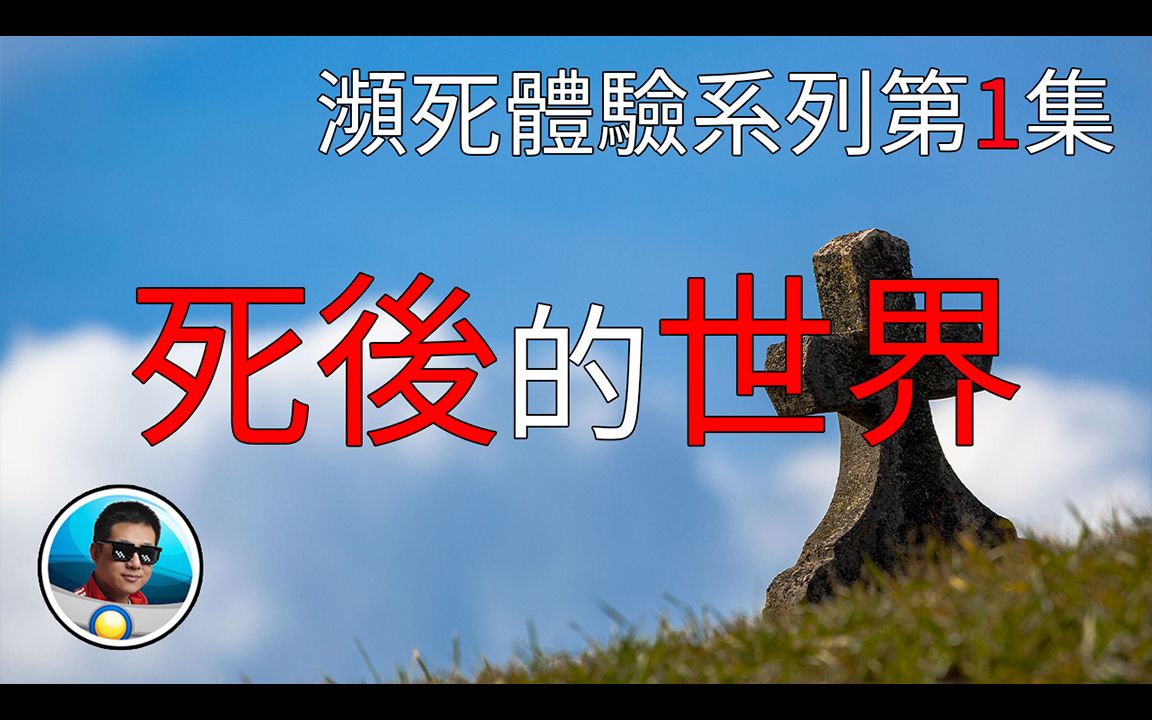 瀕死體驗系列第1集

死後的世界